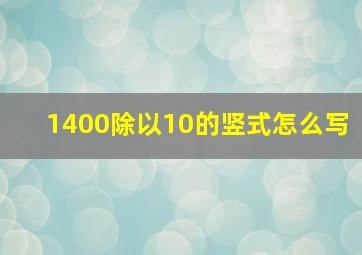 1400除以10的竖式怎么写